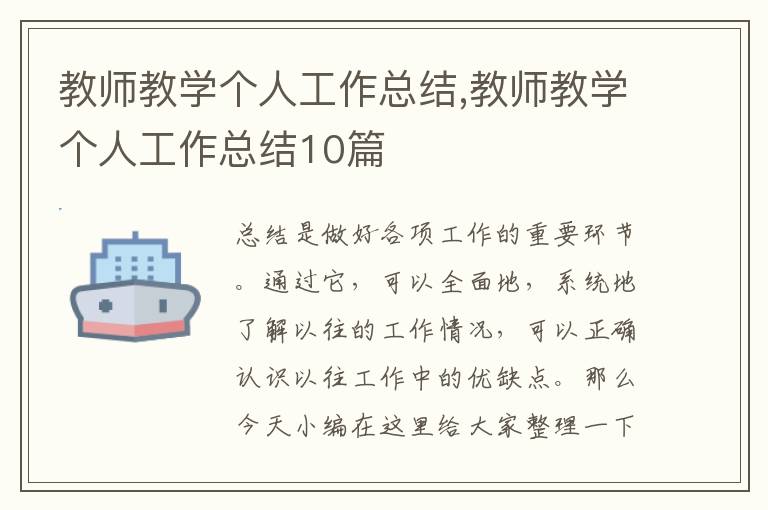 教师教学个人工作总结,教师教学个人工作总结10篇

总结是做好各项工作的重要环节。通过它，可以全面地，系统地了解以往的工作情况，可以正确认识以往工作中的优缺点。那么今天小编在这里给大家整理一下